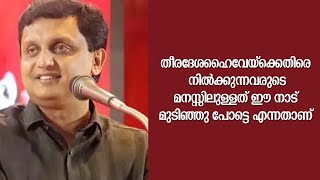 തീരദേശഹൈവേയ്ക്കെതിരെ നിൽക്കുന്നവരുടെ മനസ്സിലുള്ളത് ഈ നാട് മുടിഞ്ഞു പോട്ടെ എന്നതാണ്